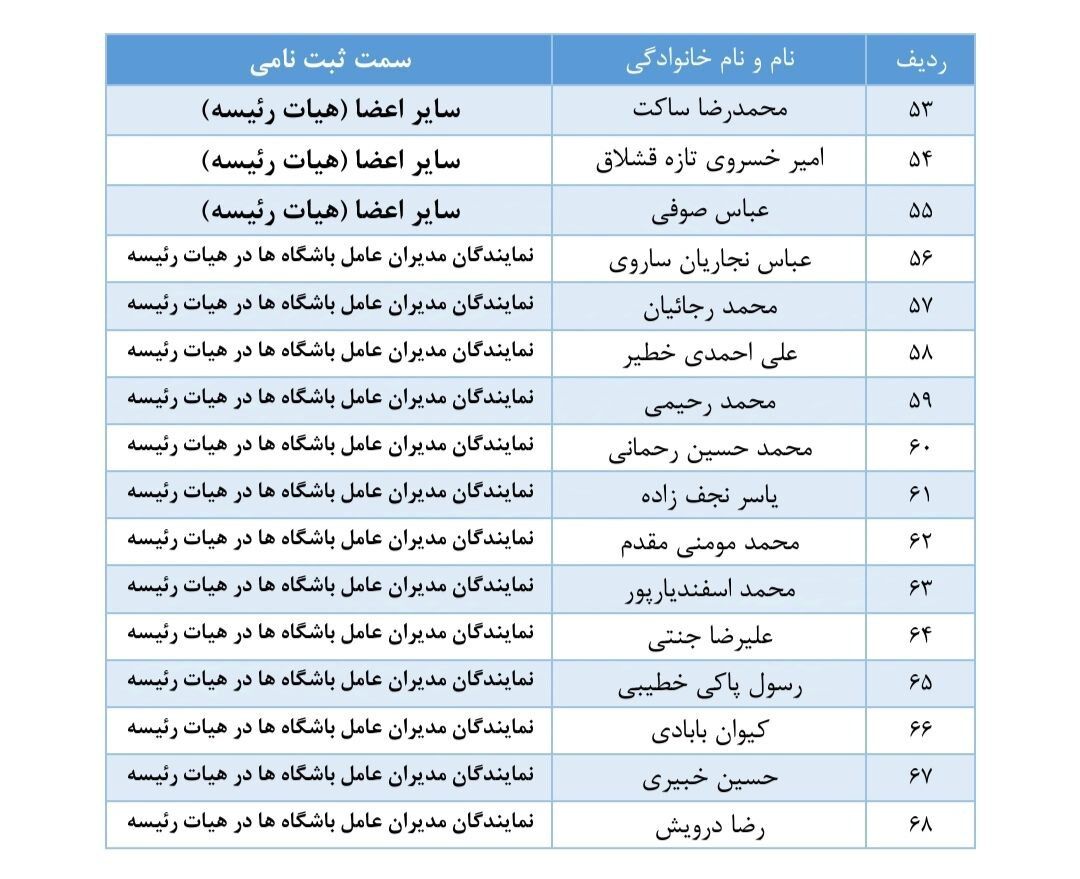 | ردیف | نام و نام خانوادگی | سمت ثبت نامی |
|---|---|---|
| ۵۳ | محمدرضا ساکت | سایر اعضا (هیات رئیسه) |
| ۵۴ | امیر خسروی تازه قشلاق | سایر اعضا (هیات رئیسه) |
| ۵۵ | عباس صوفی | سایر اعضا (هیات رئیسه) |
| ۵۶ | عباس نجاریان ساروی | نمایندگان مدیران عامل باشگاه ها در هیات رئیسه |
| ۵۷ | محمد رجائیان | نمایندگان مدیران عامل باشگاه ها در هیات رئیسه |
| ۵۸ | علی احمدی خطیر | نمایندگان مدیران عامل باشگاه ها در هیات رئیسه |
| ۵۹ | محمد رحیمی | نمایندگان مدیران عامل باشگاه ها در هیات رئیسه |
| ۶۰ | محمد حسین رحمانی | نمایندگان مدیران عامل باشگاه ها در هیات رئیسه |
| ۶۱ | یاسر نجف زاده | نمایندگان مدیران عامل باشگاه ها در هیات رئیسه |
| ۶۲ | محمد مومنی مقدم | نمایندگان مدیران عامل باشگاه ها در هیات رئیسه |
| ۶۳ | محمد اسفندیارپور | نمایندگان مدیران عامل باشگاه ها در هیات رئیسه |
| ۶۴ | علیرضا جنتی | نمایندگان مدیران عامل باشگاه ها در هیات رئیسه |
| ۶۵ | رسول پاکی خطیبی | نمایندگان مدیران عامل باشگاه ها در هیات رئیسه |
| ۶۶ | کیوان بابادی | نمایندگان مدیران عامل باشگاه ها در هیات رئیسه |
| ۶۷ | حسین خبیری | نمایندگان مدیران عامل باشگاه ها در هیات رئیسه |
| ۶۸ | رضا درویش | نمایندگان مدیران عامل باشگاه ها در هیات رئیسه |